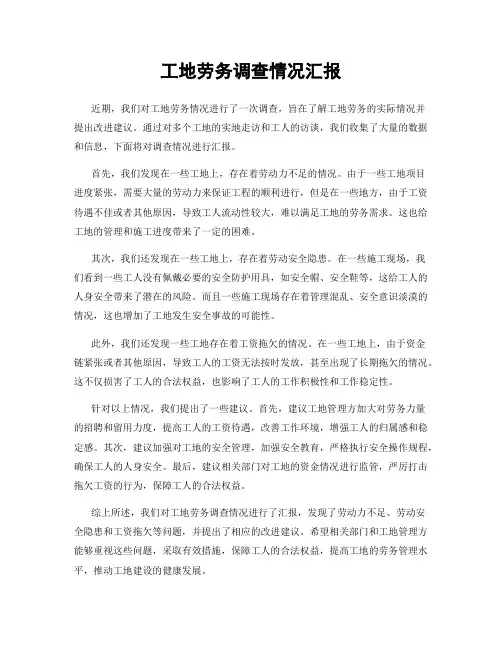 工地劳务调查情况汇报

近期，我们对工地劳务情况进行了一次调查，旨在了解工地劳务的实际情况并提出改进建议。通过对多个工地的实地走访和工人的访谈，我们收集了大量的数据和信息，下面将对调查情况进行汇报。

首先，我们发现在一些工地上，存在着劳动力不足的情况。由于一些工地项目进度紧张，需要大量的劳动力来保证工程的顺利进行，但是在一些地方，由于工资待遇不佳或者其他原因，导致工人流动性较大，难以满足工地的劳务需求。这也给工地的管理和施工进度带来了一定的困难。

其次，我们还发现在一些工地上，存在着劳动安全隐患。在一些施工现场，我们看到一些工人没有佩戴必要的安全防护用具，如安全帽、安全鞋等，这给工人的人身安全带来了潜在的风险。而且一些施工现场存在着管理混乱、安全意识淡漠的情况，这也增加了工地发生安全事故的可能性。

此外，我们还发现一些工地存在着工资拖欠的情况。在一些工地上，由于资金链紧张或者其他原因，导致工人的工资无法按时发放，甚至出现了长期拖欠的情况。这不仅损害了工人的合法权益，也影响了工人的工作积极性和工作稳定性。

针对以上情况，我们提出了一些建议。首先，建议工地管理方加大对劳务力量的招聘和留用力度，提高工人的工资待遇，改善工作环境，增强工人的归属感和稳定感。其次，建议加强对工地的安全管理，加强安全教育，严格执行安全操作规程，确保工人的人身安全。最后，建议相关部门对工地的资金情况进行监管，严厉打击拖欠工资的行为，保障工人的合法权益。

综上所述，我们对工地劳务调查情况进行了汇报，发现了劳动力不足、劳动安全隐患和工资拖欠等问题，并提出了相应的改进建议。希望相关部门和工地管理方能够重视这些问题，采取有效措施，保障工人的合法权益，提高工地的劳务管理水平，推动工地建设的健康发展。